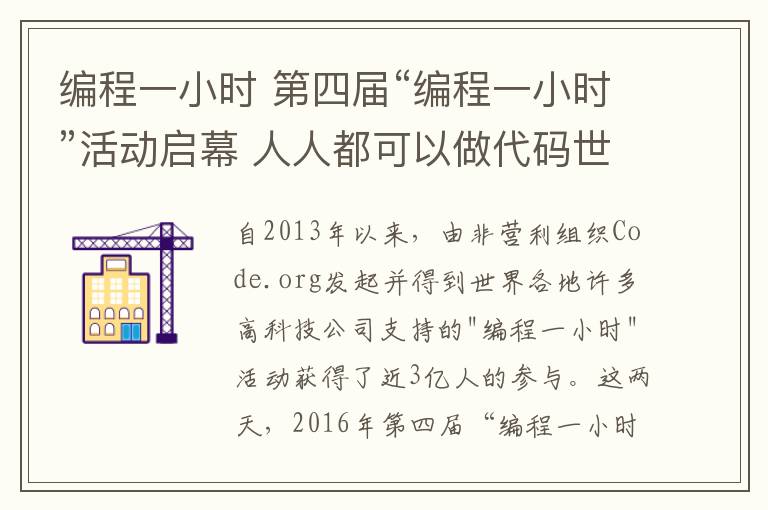 编程一小时 第四届“编程一小时”活动启幕 人人都可以做代码世

自2013年以来，由非营利组织Code.org发起并得到世界各地许多高科技公司支持的"编程一小时"活动获得了近3亿人的参与。这两天，2016年第四届“编程一小时